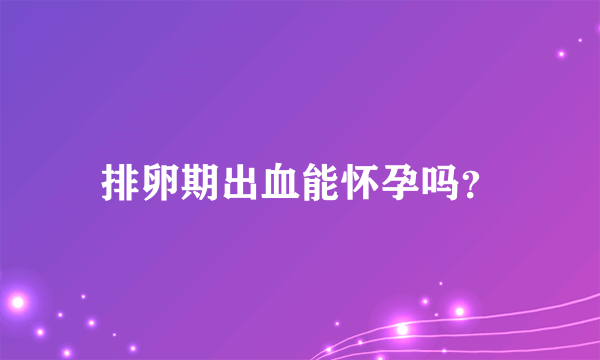 排卵期出血能怀孕吗?